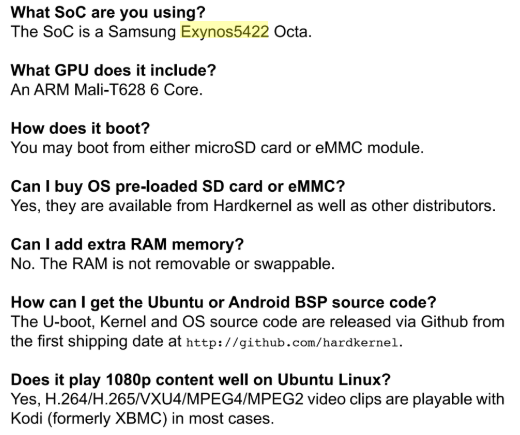 What SoC are you using?
The SoC is a Samsung Exynos5422 Octa.

What GPU does it include?
An ARM Mali-T628 6 Core.

How does it boot?
You may boot from either microSD card or eMMC module.

Can I buy OS pre-loaded SD card or eMMC?
Yes, they are available from Hardkernel as well as other distributors.

Can I add extra RAM memory?
No. The RAM is not removable or swappable.

How can I get the Ubuntu or Android BSP source code?
The U-boot, Kernel and OS source code are released via Github from the first shipping date at http://github.com/hardkernel.

Does it play 1080p content well on Ubuntu Linux?
Yes, H.264/H.265/VXU4/MPEG4/MPEG2 video clips are playable with Kodi (formerly XBMC) in most cases.